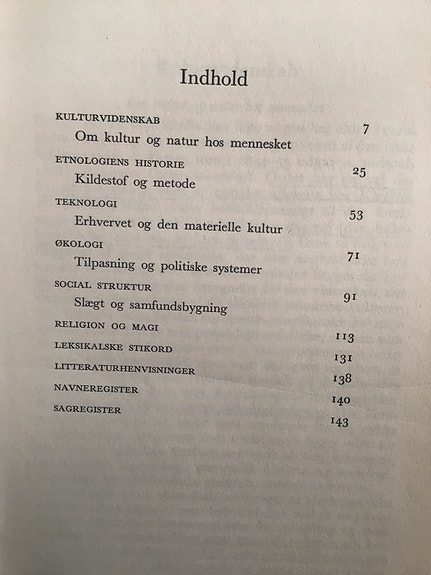 Indhold

KULTURVIDENSKAB
Om kultur og natur hos mennesket 7

ETNOLOGIENS HISTORIE
Kildestof og metode 25

TEKNOLOGI
Erhvervet og den materielle kultur 53

ØKOLOGI
Tilpasning og politiske systemer 71

SOCIAL STRUKTUR
Slægt og samfundsbygning 91

RELIGION OG MAGI 113

LEKSIKALSKE STIKORD 131

LITTERATURHENVISNINGER 138

NAVNEREGISTER 140

SAGREGISTER 143